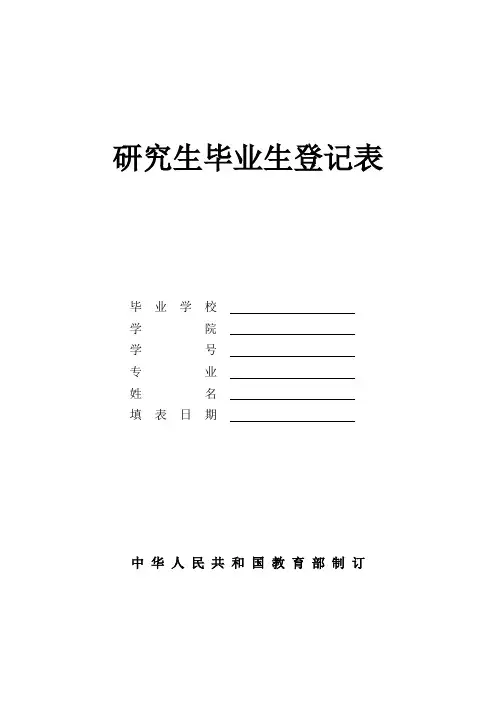 研究生毕业生登记表

毕业学校 ____
学院 ____
学号 ____
专业 ____
姓名 ____
填表日期 ____

中华人民共和国教育部制订